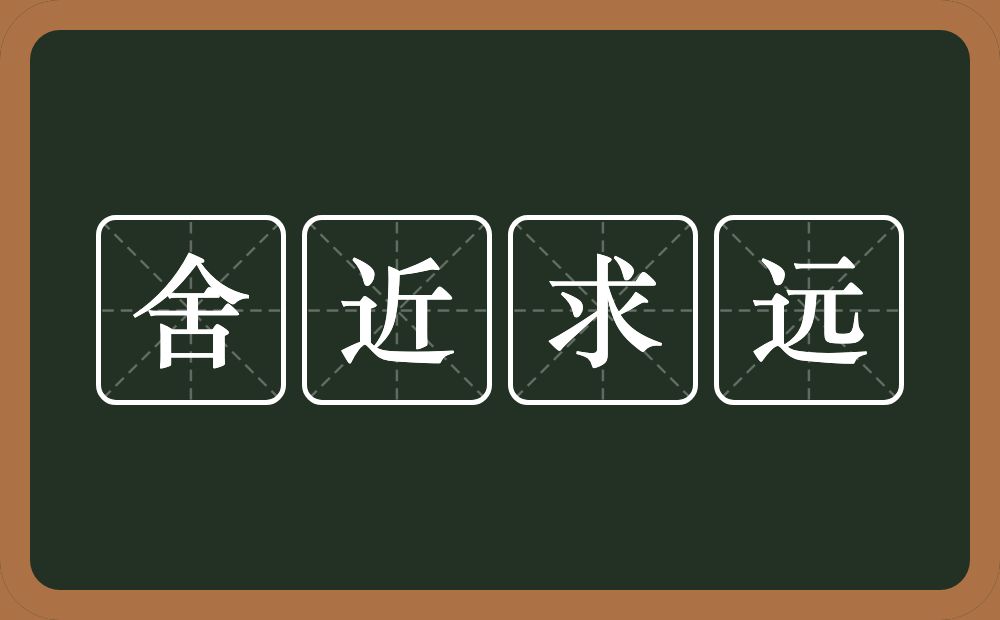 舍近求远